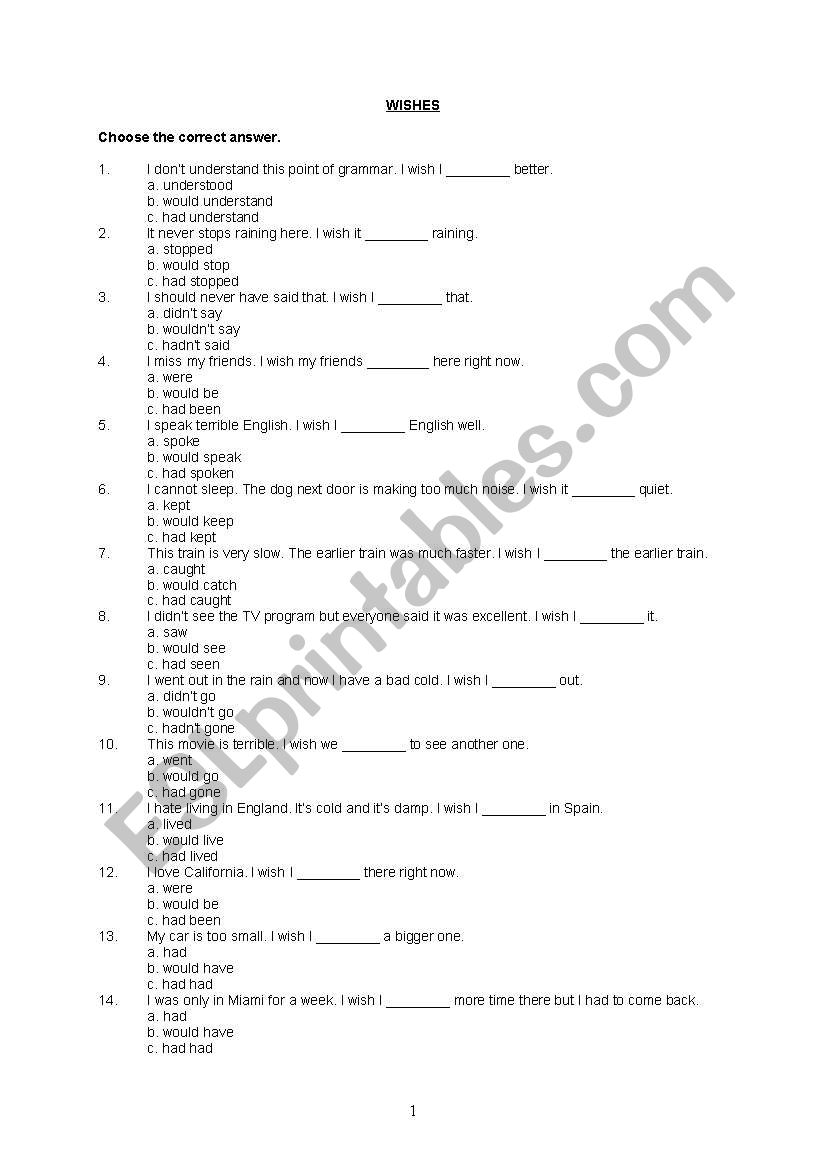 WISHES

Choose the correct answer.

1. I don't understand this point of grammar. I wish I ________ better.
a. understood
b. would understand
c. had understand

2. It never stops raining here. I wish it ________ raining.
a. stopped
b. would stop
c. had stopped

3. I should never have said that. I wish I ________ that.
a. didn't say
b. wouldn't say
c. hadn't said

4. I miss my friends. I wish my friends ________ here right now.
a. were
b. would be
c. had been

5. I speak terrible English. I wish I ________ English well.
a. spoke
b. would speak
c. had spoken

6. I cannot sleep. The dog next door is making too much noise. I wish it ________ quiet.
a. kept
b. would keep
c. had kept

7. This train is very slow. The earlier train was much faster. I wish I ________ the earlier train.
a. caught
b. would catch
c. had caught

8. I didn't see the TV program but everyone said it was excellent. I wish I ________ it.
a. saw
b. would see
c. had seen

9. I went out in the rain and now I have a bad cold. I wish I ________ out.
a. didn't go
b. wouldn't go
c. hadn't gone

10. This movie is terrible. I wish we ________ to see another one.
a. went
b. would go
c. had gone

11. I hate living in England. It's cold and it's damp. I wish I ________ in Spain.
a. lived
b. would live
c. had lived

12. I love California. I wish I ________ there right now.
a. were
b. would be
c. had been

13. My car is too small. I wish I ________ a bigger one.
a. had
b. would have
c. had had

14. I was only in Miami for a week. I wish I ________ more time there but I had to come back.
a. had
b. would have
c. had had

1

ESLprintables.com